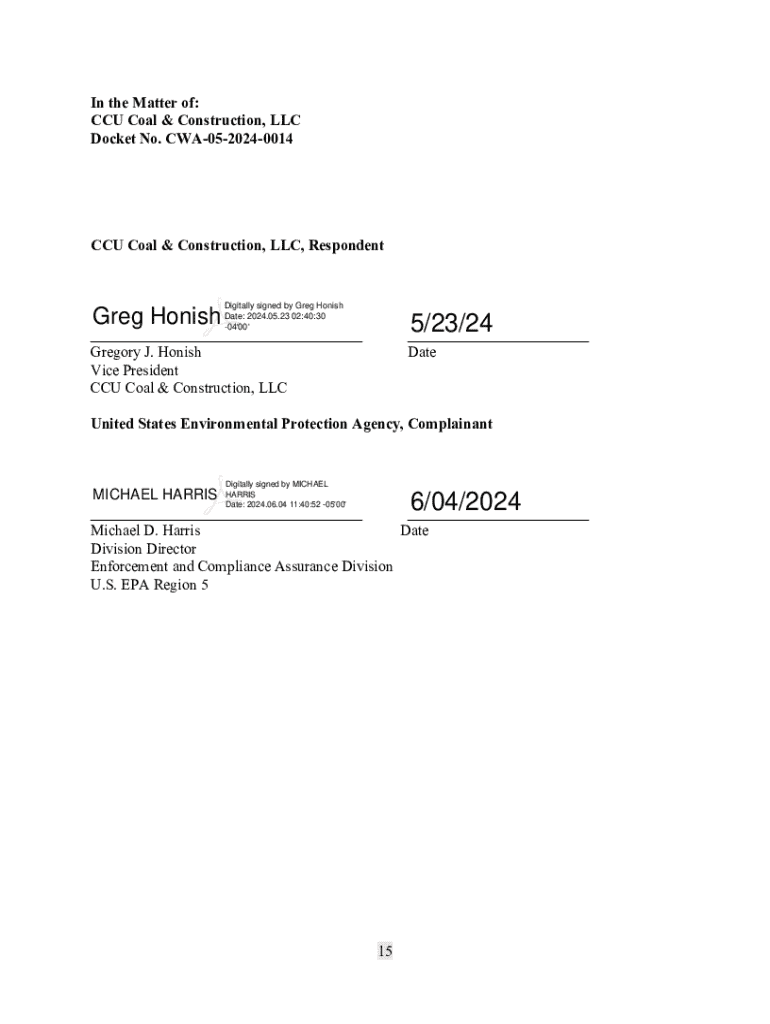 In the Matter of:
CCU Coal & Construction, LLC
Docket No. CWA-05-2024-0014

CCU Coal & Construction, LLC, Respondent

Greg Honish Digitally signed by Greg Honish Date: 2024.05.23 02:40:30 -04'00'

5/23/24

Gregory J. Honish
Vice President
CCU Coal & Construction, LLC

Date

United States Environmental Protection Agency, Complainant

MICHAEL HARRIS Digitally signed by MICHAEL HARRIS Date: 2024.06.04 11:40:52 -05'00'

6/04/2024

Michael D. Harris
Division Director
Enforcement and Compliance Assurance Division
U.S. EPA Region 5

Date

15